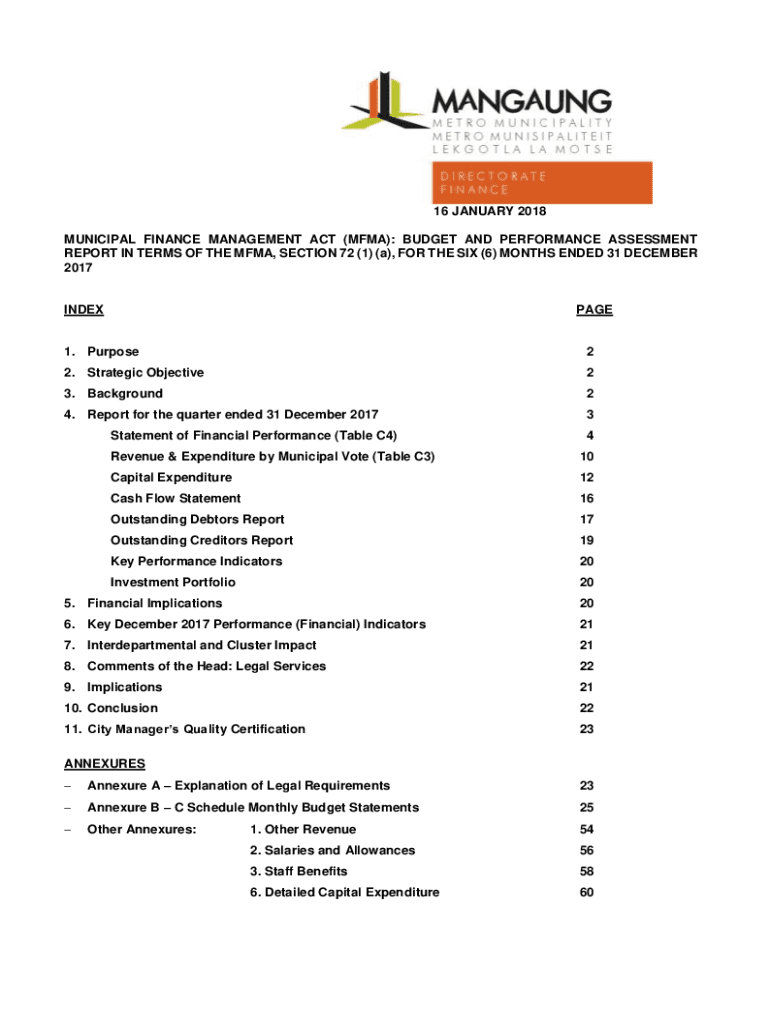 MANGAUNG
METRO MUNICIPALITY
METRO MUNISIPALITEIT
LEKGOTLA LA MOTSE

DIRECTORATE
FINANCE

16 JANUARY 2018

MUNICIPAL FINANCE MANAGEMENT ACT (MFMA): BUDGET AND PERFORMANCE ASSESSMENT REPORT IN TERMS OF THE MFMA, SECTION 72 (1) (a), FOR THE SIX (6) MONTHS ENDED 31 DECEMBER 2017

| INDEX | PAGE |
|---|---|
| 1. Purpose | 2 |
| 2. Strategic Objective | 2 |
| 3. Background | 2 |
| 4. Report for the quarter ended 31 December 2017 | 3 |
| Statement of Financial Performance (Table C4) | 4 |
| Revenue & Expenditure by Municipal Vote (Table C3) | 10 |
| Capital Expenditure | 12 |
| Cash Flow Statement | 16 |
| Outstanding Debtors Report | 17 |
| Outstanding Creditors Report | 19 |
| Key Performance Indicators | 20 |
| Investment Portfolio | 20 |
| 5. Financial Implications | 20 |
| 6. Key December 2017 Performance (Financial) Indicators | 21 |
| 7. Interdepartmental and Cluster Impact | 21 |
| 8. Comments of the Head: Legal Services | 22 |
| 9. Implications | 21 |
| 10. Conclusion | 22 |
| 11. City Manager's Quality Certification | 23 |

ANNEXURES

| | |
|---|---|
| – Annexure A – Explanation of Legal Requirements | 23 |
| – Annexure B – C Schedule Monthly Budget Statements | 25 |
| – Other Annexures: 1. Other Revenue | 54 |
| 2. Salaries and Allowances | 56 |
| 3. Staff Benefits | 58 |
| 6. Detailed Capital Expenditure | 60 |